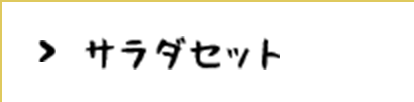 > サラダセット